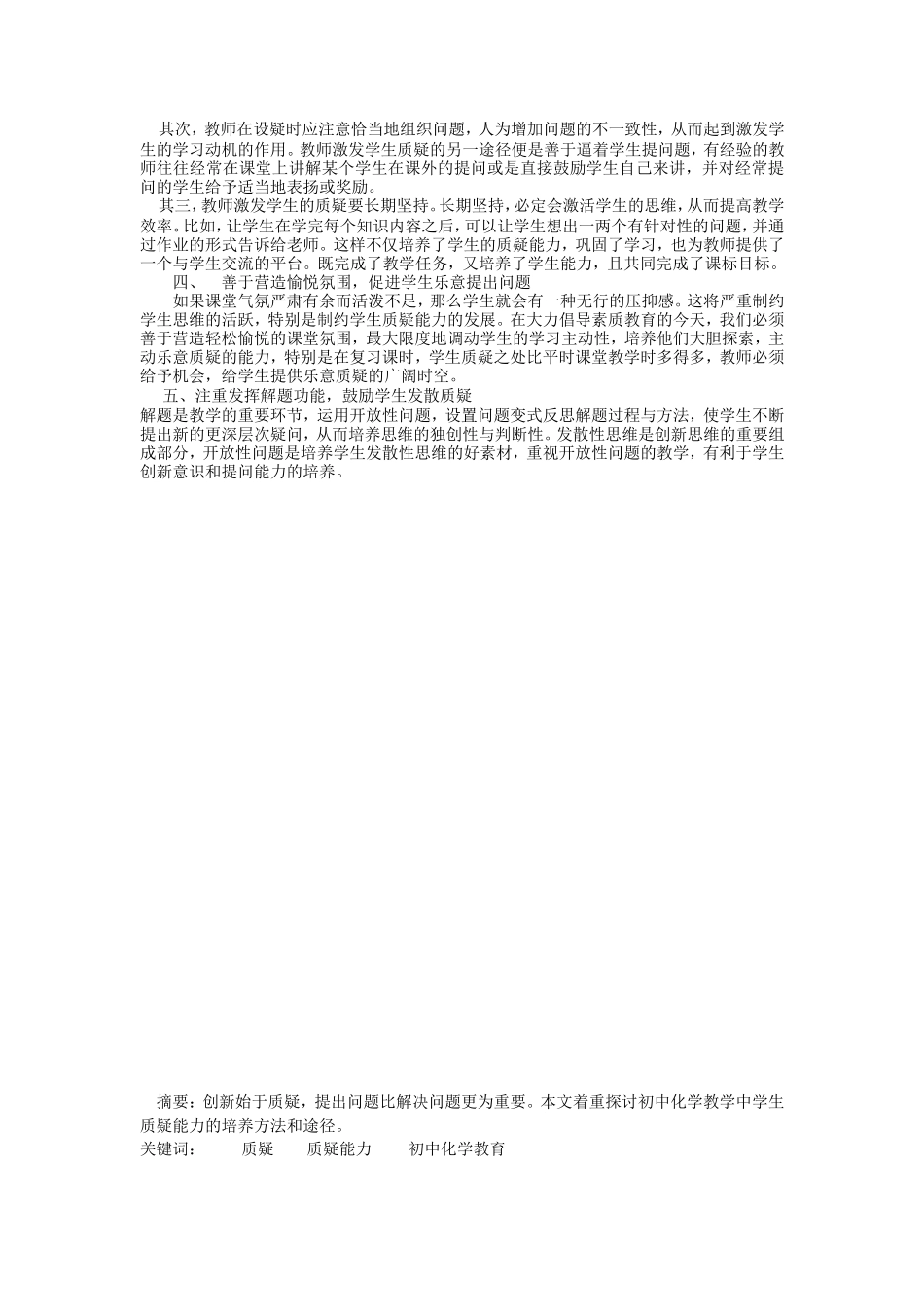 其次，教师在设疑时应注意恰当地组织问题，人为增加问题的不一致性，从而起到激发学生的学习动机的作用。教师激发学生质疑的另一途径便是善于逼着学生提问题，有经验的教师往往经常在课堂上讲解某个学生在课外的提问或是直接鼓励学生自己来讲，并对经常提问的学生给予适当地表扬或奖励。

其三，教师激发学生的质疑要长期坚持。长期坚持，必定会激活学生的思维，从而提高教学效率。比如，让学生在学完每个知识内容之后，可以让学生想出一两个有针对性的问题，并通过作业的形式告诉给老师。这样不仅培养了学生的质疑能力，巩固了学习，也为教师提供了一个与学生交流的平台。既完成了教学任务，又培养了学生能力，且共同完成了课标目标。

四、 善于营造愉悦氛围，促进学生乐意提出问题

如果课堂气氛严肃有余而活泼不足，那么学生就会有一种无行的压抑感。这将严重制约学生思维的活跃，特别是制约学生质疑能力的发展。在大力倡导素质教育的今天，我们必须善于营造轻松愉悦的课堂氛围，最大限度地调动学生的学习主动性，培养他们大胆探索，主动乐意质疑的能力，特别是在复习课时，学生质疑之处比平时课堂教学时多得多，教师必须给予机会，给学生提供乐意质疑的广阔时空。

五、注重发挥解题功能，鼓励学生发散质疑

解题是教学的重要环节，运用开放性问题，设置问题变式反思解题过程与方法，使学生不断提出新的更深层次疑问，从而培养思维的独创性与判断性。发散性思维是创新思维的重要组成部分，开放性问题是培养学生发散性思维的好素材，重视开放性问题的教学，有利于学生创新意识和提问能力的培养。

摘要：创新始于质疑，提出问题比解决问题更为重要。本文着重探讨初中化学教学中学生质疑能力的培养方法和途径。

关键词： 质疑 质疑能力 初中化学教育